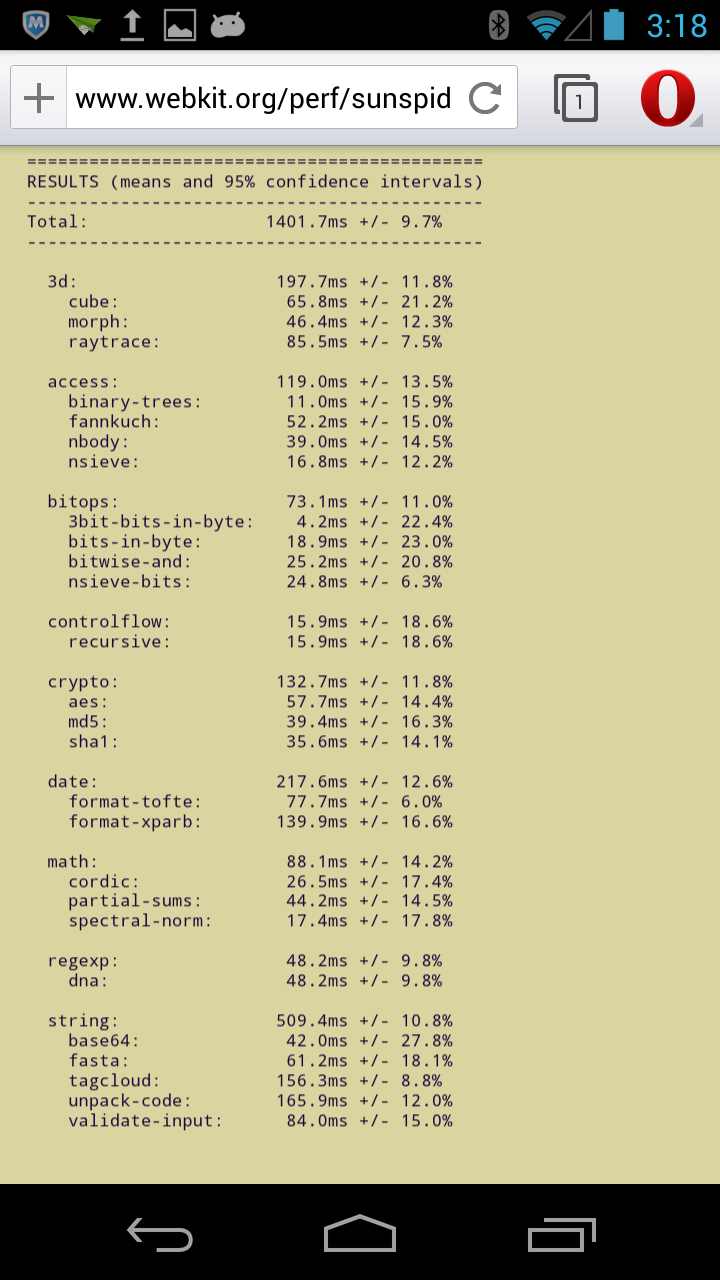 3:18

www.webkit.org/perf/sunspid

1

============================================
RESULTS (means and 95% confidence intervals)
--------------------------------------------
Total: 1401.7ms +/- 9.7%
--------------------------------------------

3d: 197.7ms +/- 11.8%
cube: 65.8ms +/- 21.2%
morph: 46.4ms +/- 12.3%
raytrace: 85.5ms +/- 7.5%

access: 119.0ms +/- 13.5%
binary-trees: 11.0ms +/- 15.9%
fannkuch: 52.2ms +/- 15.0%
nbody: 39.0ms +/- 14.5%
nsieve: 16.8ms +/- 12.2%

bitops: 73.1ms +/- 11.0%
3bit-bits-in-byte: 4.2ms +/- 22.4%
bits-in-byte: 18.9ms +/- 23.0%
bitwise-and: 25.2ms +/- 20.8%
nsieve-bits: 24.8ms +/- 6.3%

controlflow: 15.9ms +/- 18.6%
recursive: 15.9ms +/- 18.6%

crypto: 132.7ms +/- 11.8%
aes: 57.7ms +/- 14.4%
md5: 39.4ms +/- 16.3%
sha1: 35.6ms +/- 14.1%

date: 217.6ms +/- 12.6%
format-tofte: 77.7ms +/- 6.0%
format-xparb: 139.9ms +/- 16.6%

math: 88.1ms +/- 14.2%
cordic: 26.5ms +/- 17.4%
partial-sums: 44.2ms +/- 14.5%
spectral-norm: 17.4ms +/- 17.8%

regexp: 48.2ms +/- 9.8%
dna: 48.2ms +/- 9.8%

string: 509.4ms +/- 10.8%
base64: 42.0ms +/- 27.8%
fasta: 61.2ms +/- 18.1%
tagcloud: 156.3ms +/- 8.8%
unpack-code: 165.9ms +/- 12.0%
validate-input: 84.0ms +/- 15.0%